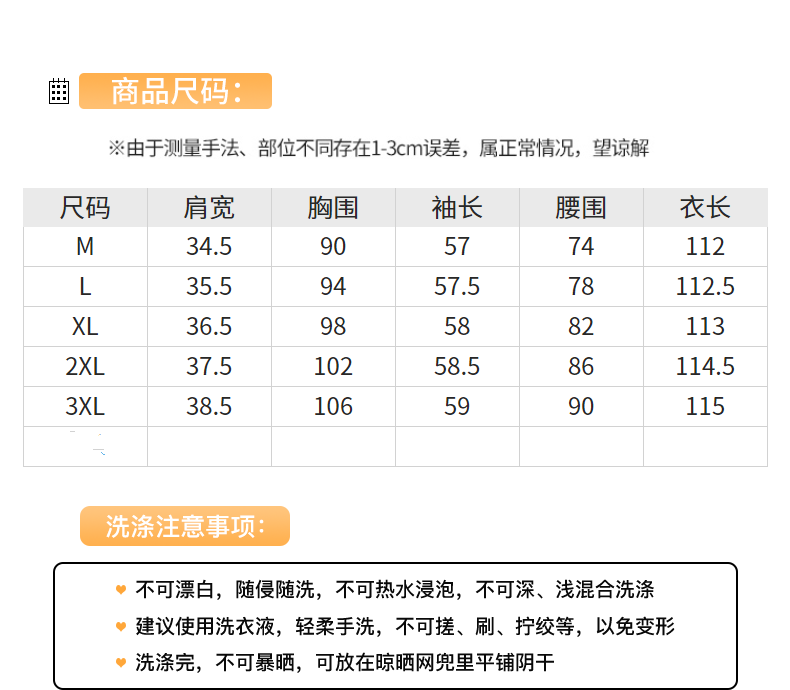 商品尺码:

※由于测量手法、部位不同存在1-3cm误差，属正常情况，望谅解

| 尺码 | 肩宽 | 胸围 | 袖长 | 腰围 | 衣长 |
|---|---|---|---|---|---|
| M | 34.5 | 90 | 57 | 74 | 112 |
| L | 35.5 | 94 | 57.5 | 78 | 112.5 |
| XL | 36.5 | 98 | 58 | 82 | 113 |
| 2XL | 37.5 | 102 | 58.5 | 86 | 114.5 |
| 3XL | 38.5 | 106 | 59 | 90 | 115 |
|  |  |  |  |  |  |

洗涤注意事项:

不可漂白，随侵随洗，不可热水浸泡，不可深、浅混合洗涤

建议使用洗衣液，轻柔手洗，不可搓、刷、拧绞等，以免变形

洗涤完，不可暴晒，可放在晾晒网兜里平铺阴干